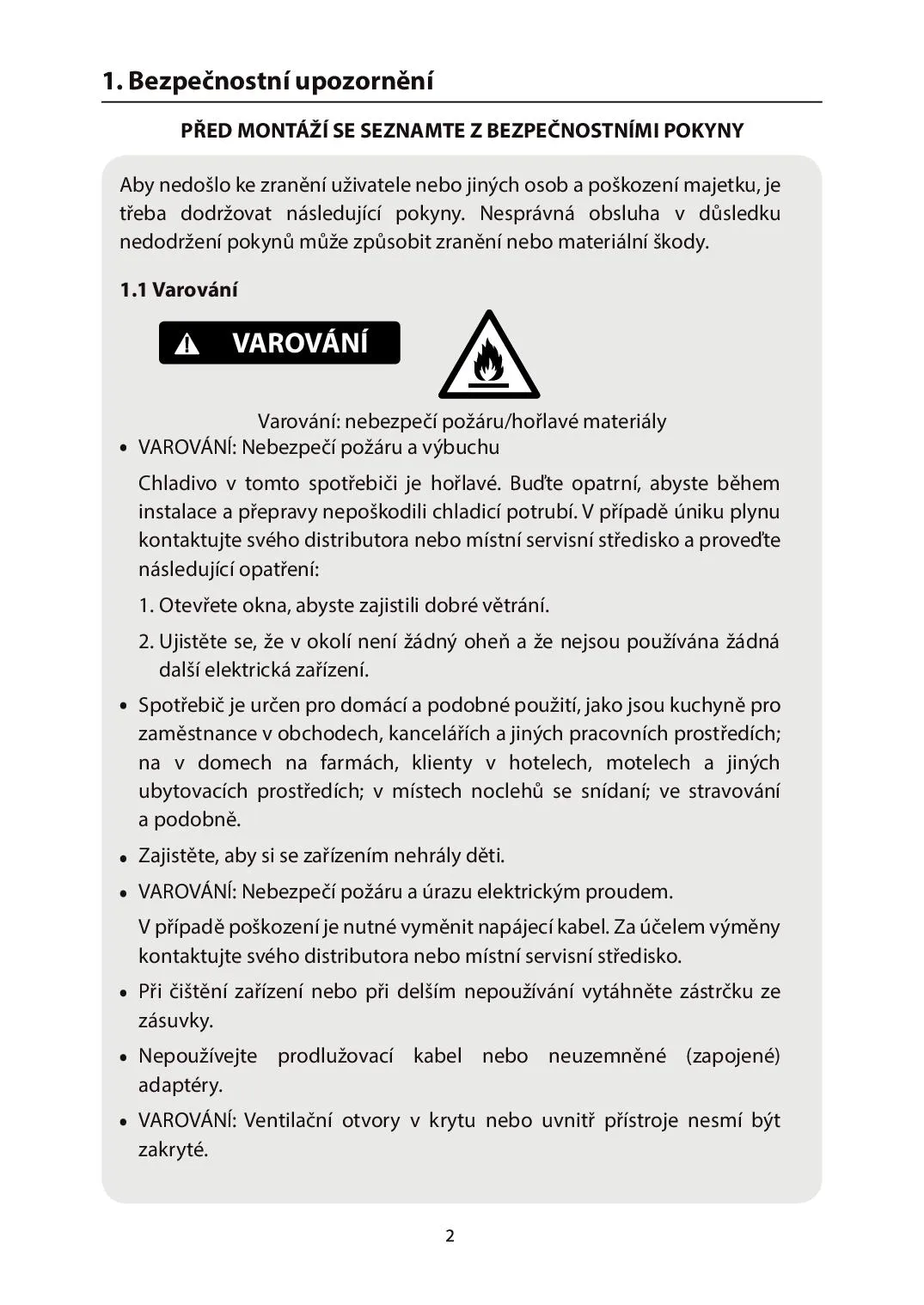 1. Bezpečnostní upozornění

PŘED MONTÁŽÍ SE SEZNAMTE Z BEZPEČNOSTNÍMI POKYNY

Aby nedošlo ke zranění uživatele nebo jiných osob a poškození majetku, je třeba dodržovat následující pokyny. Nesprávná obsluha v důsledku nedodržení pokynů může způsobit zranění nebo materiální škody.

1.1 Varování

VAROVÁNÍ

Varování: nebezpečí požáru/hořlavé materiály

• VAROVÁNÍ: Nebezpečí požáru a výbuchu

Chladivo v tomto spotřebiči je hořlavé. Buďte opatrní, abyste během instalace a přepravy nepoškodili chladicí potrubí. V případě úniku plynu kontaktujte svého distributora nebo místní servisní středisko a proveďte následující opatření:

1. Otevřete okna, abyste zajistili dobré větrání.

2. Ujistěte se, že v okolí není žádný oheň a že nejsou používána žádná další elektrická zařízení.

• Spotřebič je určen pro domácí a podobné použití, jako jsou kuchyně pro zaměstnance v obchodech, kancelářích a jiných pracovních prostředích; na v domech na farmách, klienty v hotelech, motelech a jiných ubytovacích prostředích; v místech noclehů se snídaní; ve stravování a podobně.

• Zajistěte, aby si se zařízením nehrály děti.

• VAROVÁNÍ: Nebezpečí požáru a úrazu elektrickým proudem.

V případě poškození je nutné vyměnit napájecí kabel. Za účelem výměny kontaktujte svého distributora nebo místní servisní středisko.

• Při čištění zařízení nebo při delším nepoužívání vytáhněte zástrčku ze zásuvky.

• Nepoužívejte prodlužovací kabel nebo neuzemněné (zapojené) adaptéry.

• VAROVÁNÍ: Ventilační otvory v krytu nebo uvnitř přístroje nesmí být zakryté.

2